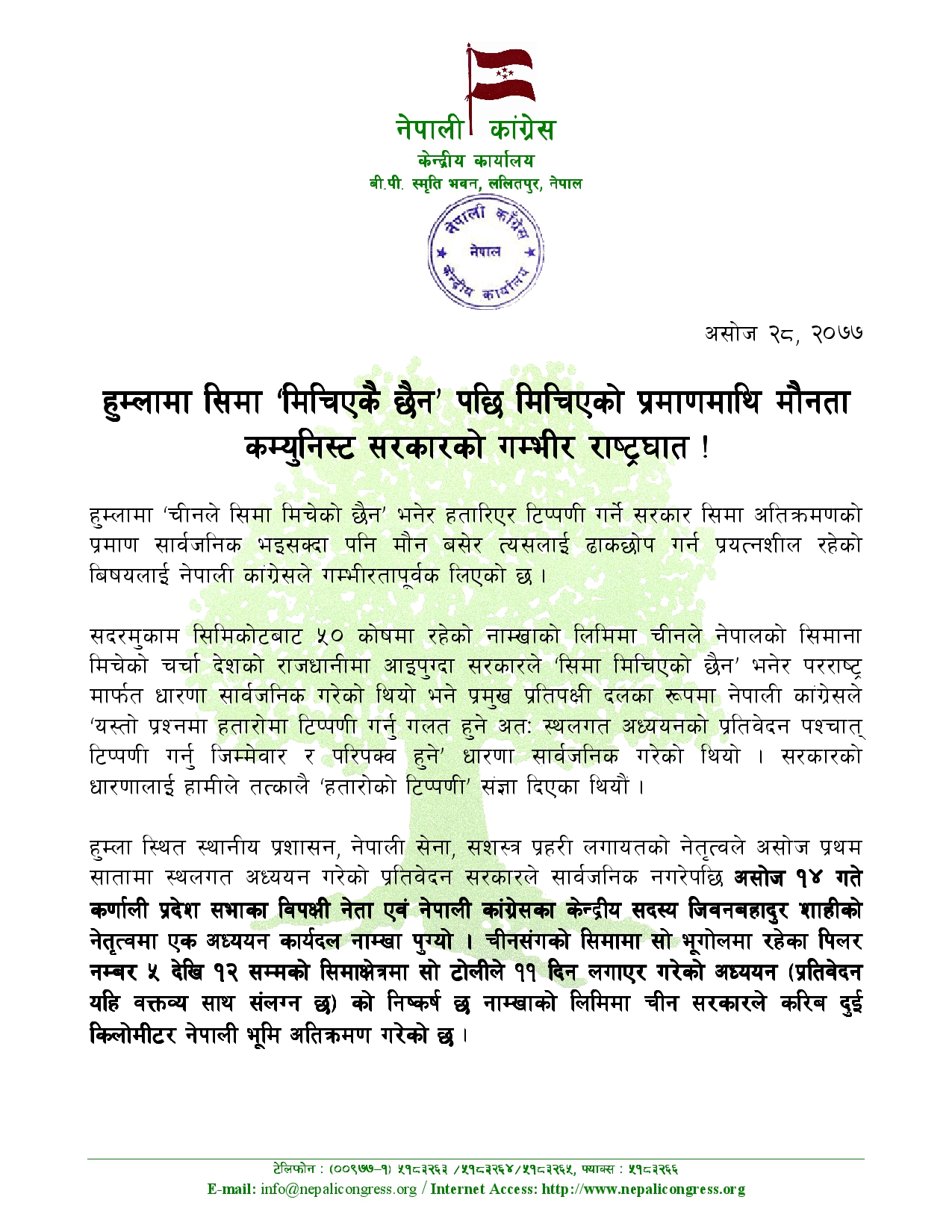 नेपाली कांग्रेस
केन्द्रीय कार्यालय
बी.पी. स्मृति भवन, ललितपुर, नेपाल

नेपाली कांग्रेस
नेपाल
केन्द्रीय कार्यालय

असोज २८, २०७७

हुम्लामा सिमा 'मिचिएकै छैन' पछि मिचिएको प्रमाणमाथि मौनता कम्युनिस्ट सरकारको गम्भीर राष्ट्रघात !

हुम्लामा 'चीनले सिमा मिचेको छैन' भनेर हतारिएर टिप्पणी गर्ने सरकार सिमा अतिक्रमणको प्रमाण सार्वजनिक भइसक्दा पनि मौन बसेर त्यसलाई ढाकछोप गर्न प्रयत्नशील रहेको बिषयलाई नेपाली कांग्रेसले गम्भीरतापूर्वक लिएको छ ।

सदरमुकाम सिमिकोटबाट ५० कोषमा रहेको नाम्खाको लिमिमा चीनले नेपालको सिमाना मिचेको चर्चा देशको राजधानीमा आइपुग्दा सरकारले 'सिमा मिचिएको छैन' भनेर परराष्ट्र मार्फत धारणा सार्वजनिक गरेको थियो भने प्रमुख प्रतिपक्षी दलका रूपमा नेपाली कांग्रेसले 'यस्तो प्रश्नमा हतारोमा टिप्पणी गर्नु गलत हुने अत: स्थलगत अध्ययनको प्रतिवेदन पश्चात् टिप्पणी गर्नु जिम्मेवार र परिपक्व हुने' धारणा सार्वजनिक गरेको थियो । सरकारको धारणालाई हामीले तत्कालै 'हतारोको टिप्पणी' संज्ञा दिएका थियौं ।

हुम्ला स्थित स्थानीय प्रशासन, नेपाली सेना, सशस्त्र प्रहरी लगायतको नेतृत्वले असोज प्रथम सातामा स्थलगत अध्ययन गरेको प्रतिवेदन सरकारले सार्वजनिक नगरेपछि असोज १४ गते कर्णाली प्रदेश सभाका विपक्षी नेता एवं नेपाली कांग्रेसका केन्द्रीय सदस्य जिवनबहादुर शाहीको नेतृत्वमा एक अध्ययन कार्यदल नाम्खा पुग्यो । चीनसंगको सिमामा सो भूगोलमा रहेका पिलर नम्बर ५ देखि १२ सम्मको सिमाक्षेत्रमा सो टोलीले ११ दिन लगाएर गरेको अध्ययन (प्रतिवेदन यहि वक्तव्य साथ संलग्न छ) को निष्कर्ष छ नाम्खाको लिमिमा चीन सरकारले करिब दुई किलोमीटर नेपाली भूमि अतिक्रमण गरेको छ ।

टेलिफोन : (००९७७-१) ५१८३२६३ /५१८३२६४/५१८३२६५, फ्याक्स : ५१८३२६६
E-mail: info@nepalicongress.org / Internet Access: http://www.nepalicongress.org